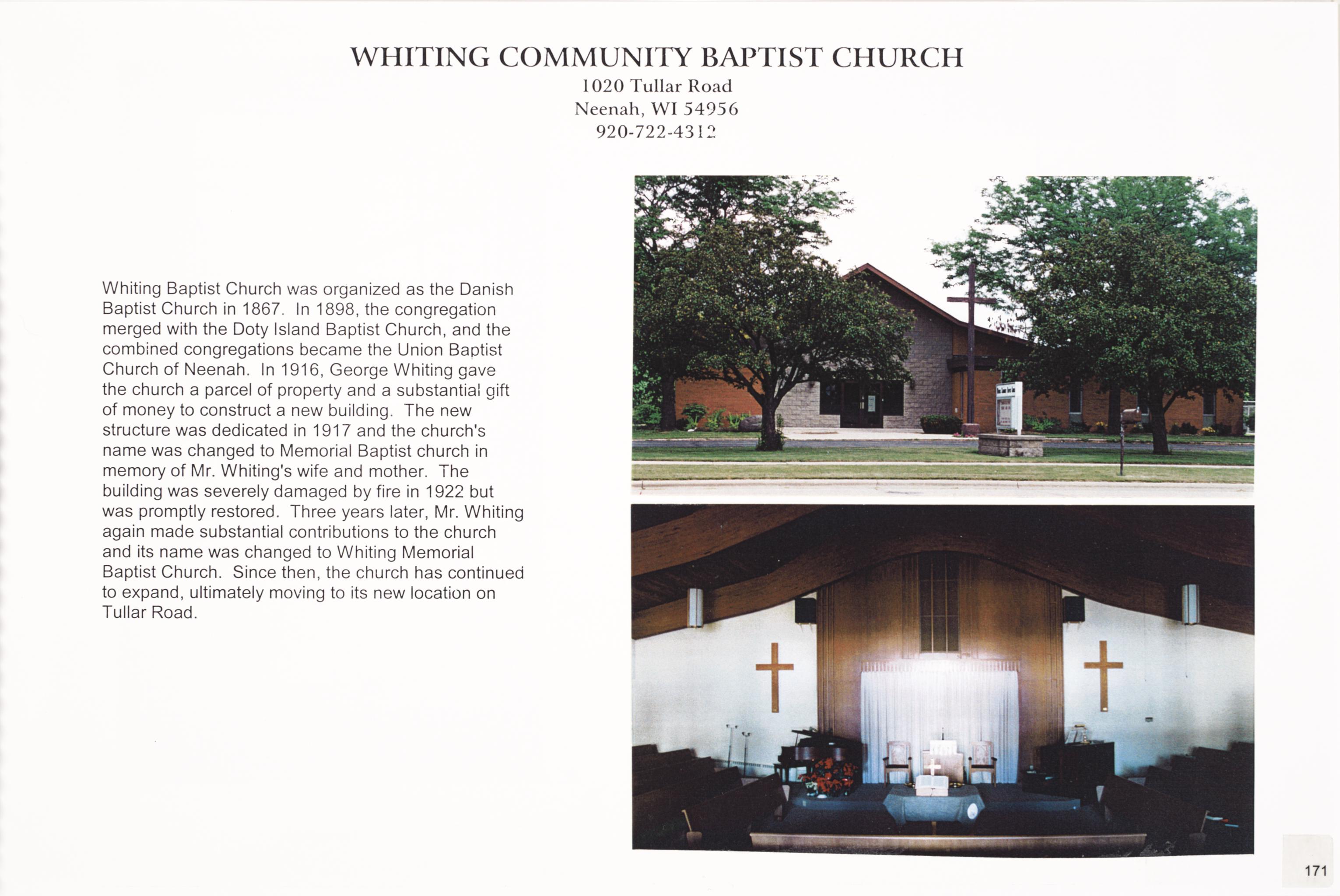 WHITING COMMUNITY BAPTIST CHURCH
1020 Tullar Road
Neenah, WI 54956
920-722-4312

Whiting Baptist Church was organized as the Danish Baptist Church in 1867. In 1898, the congregation merged with the Doty Island Baptist Church, and the combined congregations became the Union Baptist Church of Neenah. In 1916, George Whiting gave the church a parcel of property and a substantial gift of money to construct a new building. The new structure was dedicated in 1917 and the church's name was changed to Memorial Baptist church in memory of Mr. Whiting's wife and mother. The building was severely damaged by fire in 1922 but was promptly restored. Three years later, Mr. Whiting again made substantial contributions to the church and its name was changed to Whiting Memorial Baptist Church. Since then, the church has continued to expand, ultimately moving to its new location on Tullar Road.

171